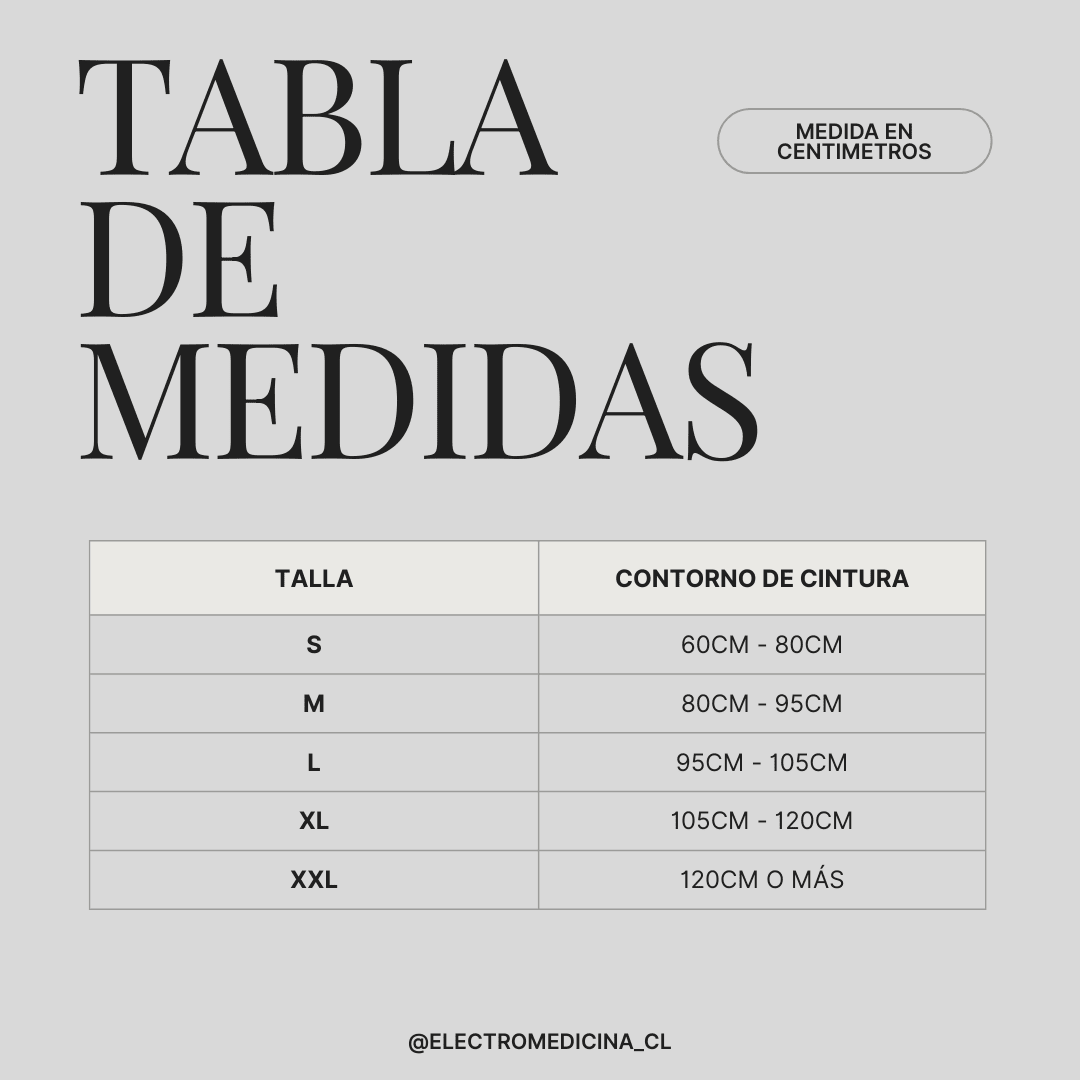 TABLA DE MEDIDAS

MEDIDA EN CENTIMETROS

| TALLA | CONTORNO DE CINTURA |
|---|---|
| S | 60CM - 80CM |
| M | 80CM - 95CM |
| L | 95CM - 105CM |
| XL | 105CM - 120CM |
| XXL | 120CM O MÁS |

@ELECTROMEDICINA_CL